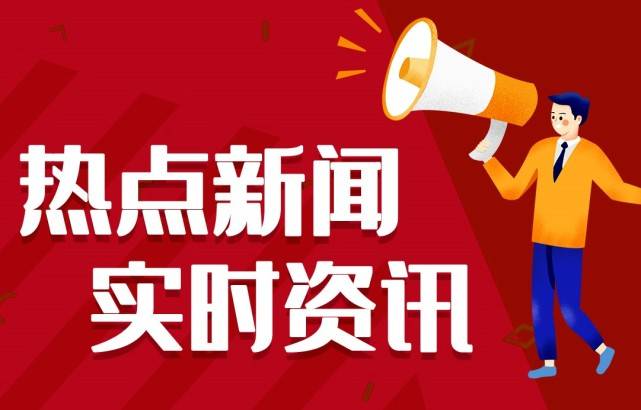 热点新闻
实时资讯